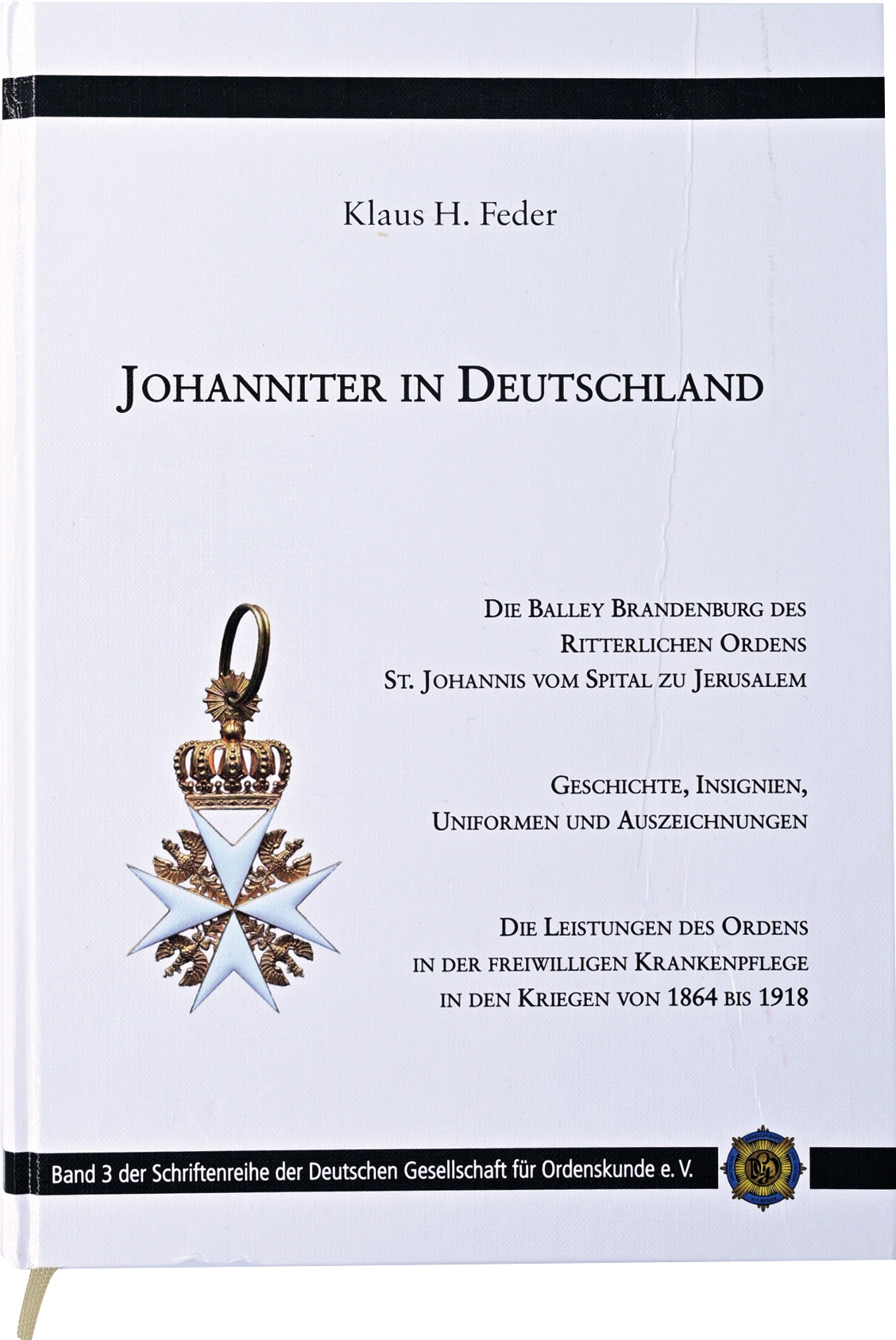 Klaus H. Feder

JOHANNITER IN DEUTSCHLAND

DIE BALLEY BRANDENBURG DES
RITTERLICHEN ORDENS
ST. JOHANNIS VOM SPITAL ZU JERUSALEM

GESCHICHTE, INSIGNIEN,
UNIFORMEN UND AUSZEICHNUNGEN

DIE LEISTUNGEN DES ORDENS
IN DER FREIWILLIGEN KRANKENPFLEGE
IN DEN KRIEGEN VON 1864 BIS 1918

Band 3 der Schriftenreihe der Deutschen Gesellschaft für Ordenskunde e. V.